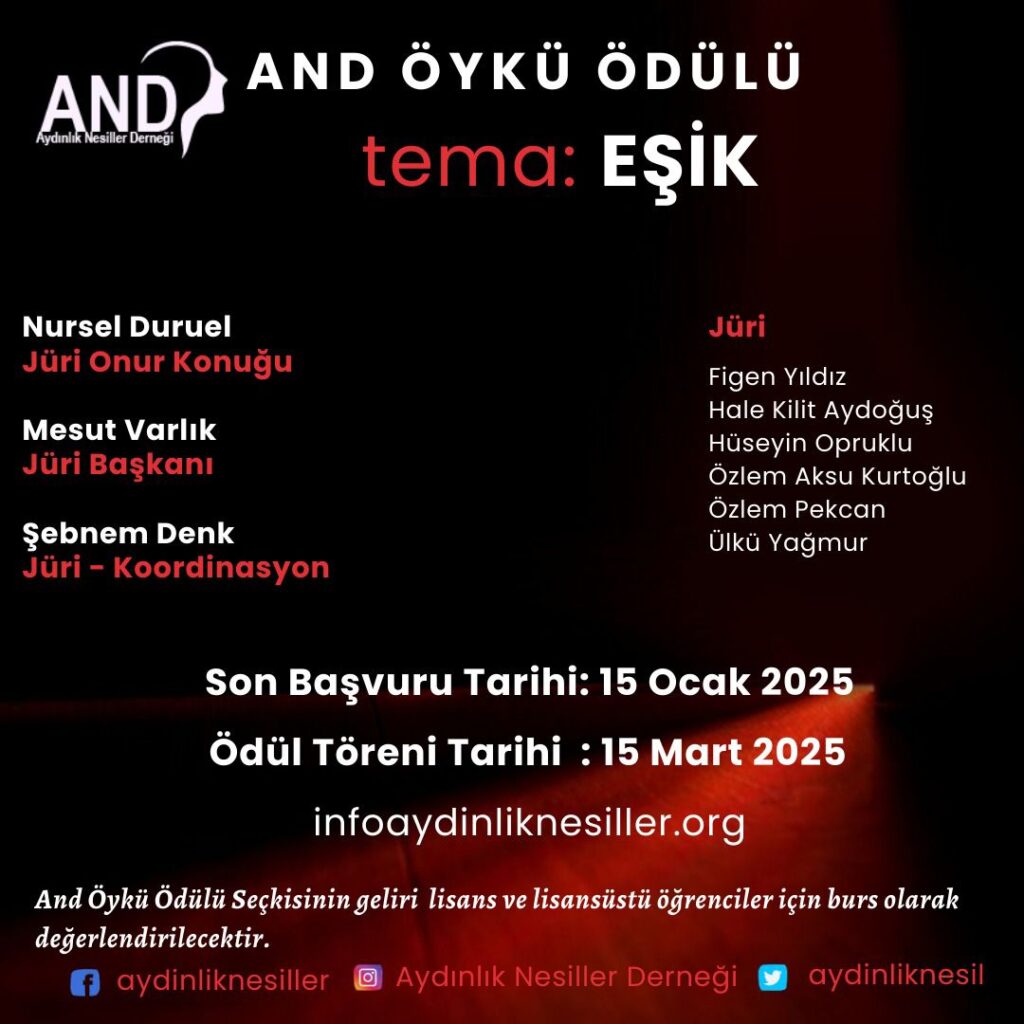 AND
Aydınlık Nesiller Derneği

AND ÖYKÜ ÖDÜLÜ
tema: EŞİK

Nursel Duruel
Jüri Onur Konuğu

Mesut Varlık
Jüri Başkanı

Şebnem Denk
Jüri - Koordinasyon

Jüri
Figen Yıldız
Hale Kilit Aydoğuş
Hüseyin Opruklu
Özlem Aksu Kurtoğlu
Özlem Pekcan
Ülkü Yağmur

Son Başvuru Tarihi: 15 Ocak 2025
Ödül Töreni Tarihi : 15 Mart 2025
infoaydinliknesiller.org

And Öykü Ödülü Seçkisinin geliri lisans ve lisansüstü öğrenciler için burs olarak değerlendirilecektir.

aydinliknesiller
Aydınlık Nesiller Derneği
aydinliknesil